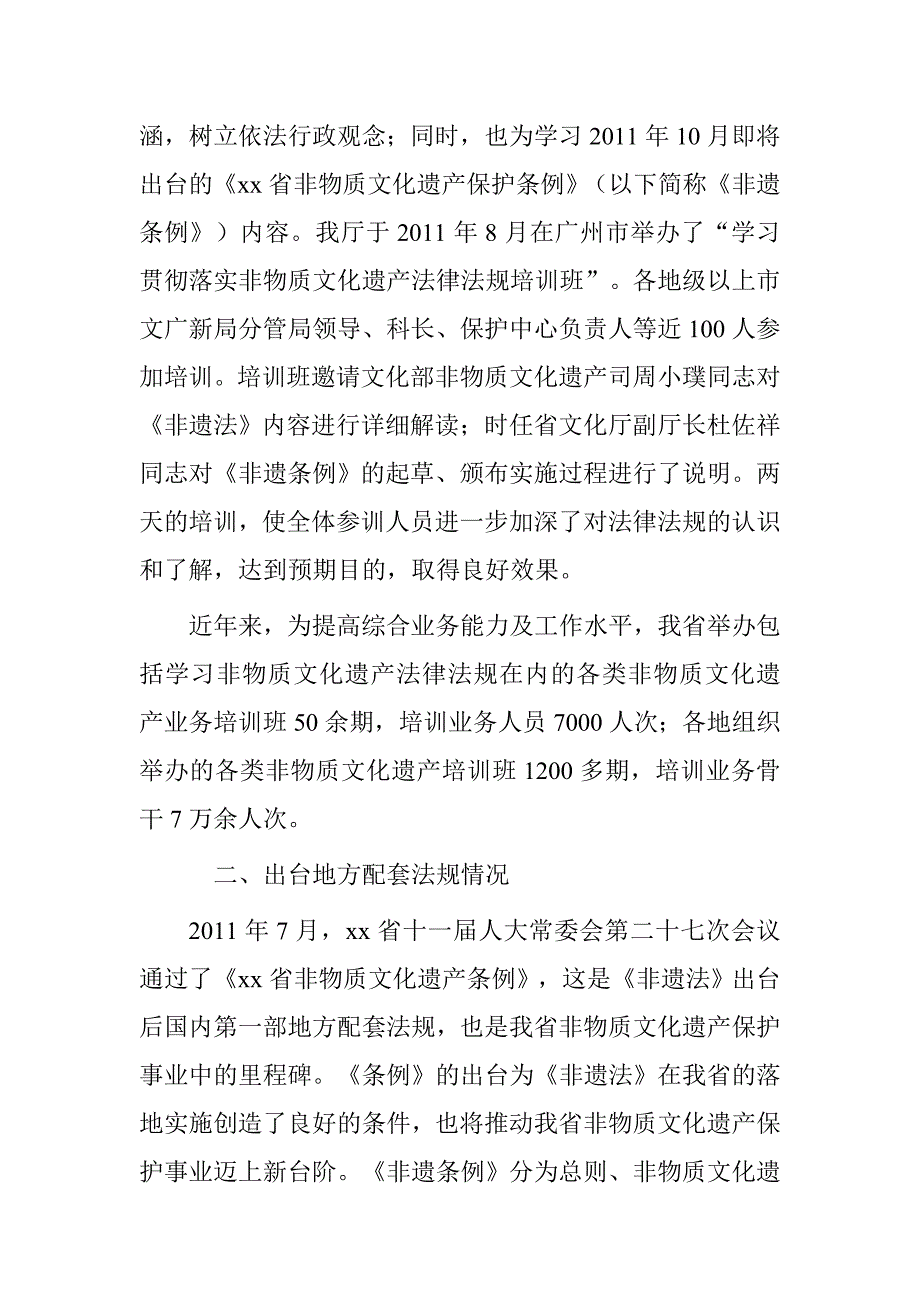 涵，树立依法行政观念；同时，也为学习 2011 年 10 月即将出台的《xx 省非物质文化遗产保护条例》（以下简称《非遗条例》）内容。我厅于 2011 年 8 月在广州市举办了“学习贯彻落实非物质文化遗产法律法规培训班”。各地级以上市文广新局分管局领导、科长、保护中心负责人等近 100 人参加培训。培训班邀请文化部非物质文化遗产司周小璞同志对《非遗法》内容进行详细解读；时任省文化厅副厅长杜佐祥同志对《非遗条例》的起草、颁布实施过程进行了说明。两天的培训，使全体参训人员进一步加深了对法律法规的认识和了解，达到预期目的，取得良好效果。

近年来，为提高综合业务能力及工作水平，我省举办包括学习非物质文化遗产法律法规在内的各类非物质文化遗产业务培训班 50 余期，培训业务人员 7000 人次；各地组织举办的各类非物质文化遗产培训班 1200 多期，培训业务骨干 7 万余人次。

二、出台地方配套法规情况

2011 年 7 月，xx 省十一届人大常委会第二十七次会议通过了《xx 省非物质文化遗产条例》，这是《非遗法》出台后国内第一部地方配套法规，也是我省非物质文化遗产保护事业中的里程碑。《条例》的出台为《非遗法》在我省的落地实施创造了良好的条件，也将推动我省非物质文化遗产保护事业迈上新台阶。《非遗条例》分为总则、非物质文化遗